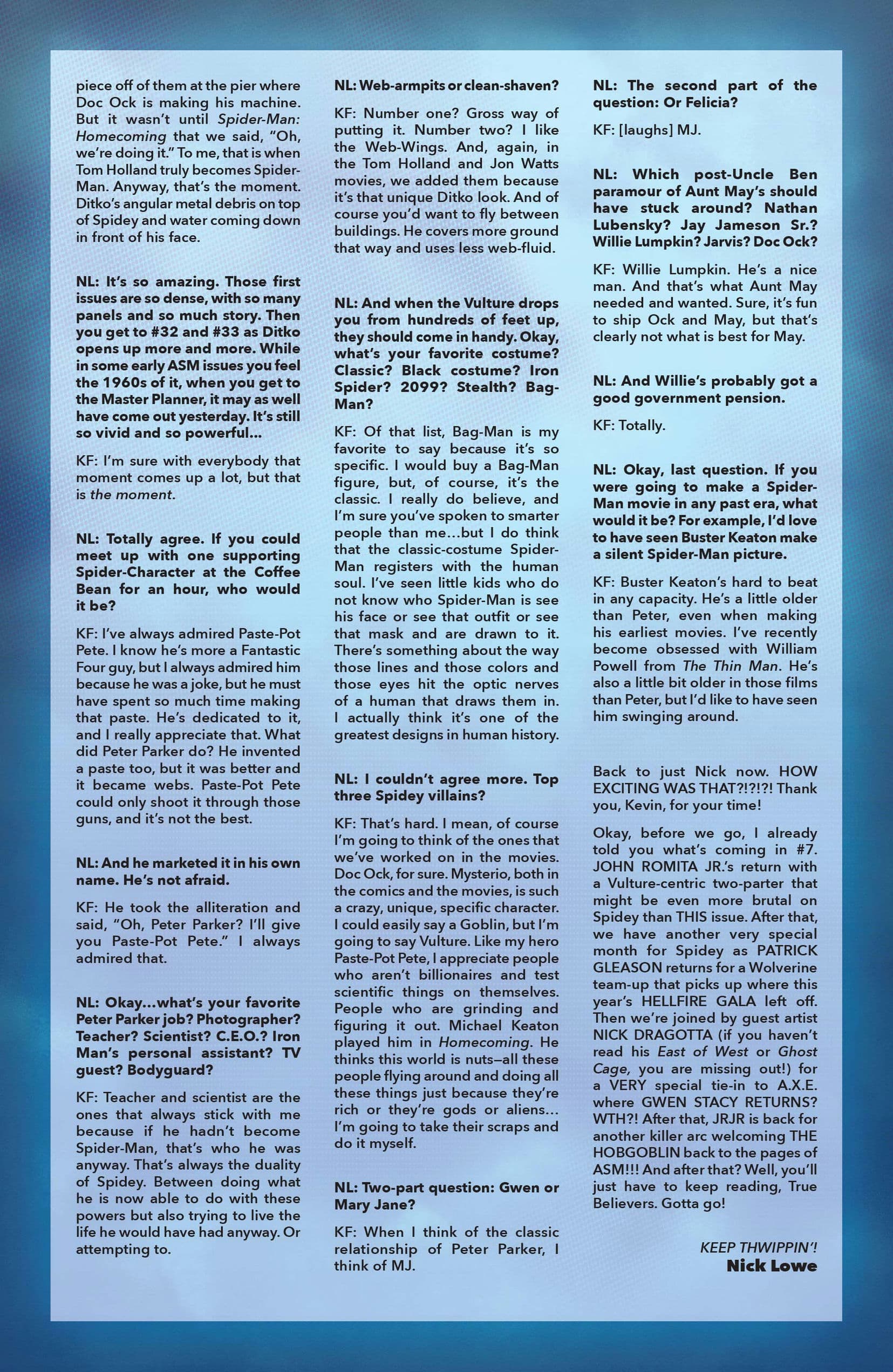 piece off of them at the pier where Doc Ock is making his machine. But it wasn't until Spider-Man: Homecoming that we said, "Oh, we're doing it." To me, that is when Tom Holland truly becomes Spider-Man. Anyway, that's the moment. Ditko's angular metal debris on top of Spidey and water coming down in front of his face.

NL: It's so amazing. Those first issues are so dense, with so many panels and so much story. Then you get to #32 and #33 as Ditko opens up more and more. While in some early ASM issues you feel the 1960s of it, when you get to the Master Planner, it may as well have come out yesterday. It's still so vivid and so powerful...

KF: I'm sure with everybody that moment comes up a lot, but that is the moment.

NL: Totally agree. If you could meet up with one supporting Spider-Character at the Coffee Bean for an hour, who would it be?

KF: I've always admired Paste-Pot Pete. I know he's more a Fantastic Four guy, but I always admired him because he was a joke, but he must have spent so much time making that paste. He's dedicated to it, and I really appreciate that. What did Peter Parker do? He invented a paste too, but it was better and it became webs. Paste-Pot Pete could only shoot it through those guns, and it's not the best.

NL: And he marketed it in his own name. He's not afraid.

KF: He took the alliteration and said, "Oh, Peter Parker? I'll give you Paste-Pot Pete." I always admired that.

NL: Okay...what's your favorite Peter Parker job? Photographer? Teacher? Scientist? C.E.O.? Iron Man's personal assistant? TV guest? Bodyguard?

KF: Teacher and scientist are the ones that always stick with me because if he hadn't become Spider-Man, that's who he was anyway. That's always the duality of Spidey. Between doing what he is now able to do with these powers but also trying to live the life he would have had anyway. Or attempting to.

NL: Web-armpits or clean-shaven?

KF: Number one? Gross way of putting it. Number two? I like the Web-Wings. And, again, in the Tom Holland and Jon Watts movies, we added them because it's that unique Ditko look. And of course you'd want to fly between buildings. He covers more ground that way and uses less web-fluid.

NL: And when the Vulture drops you from hundreds of feet up, they should come in handy. Okay, what's your favorite costume? Classic? Black costume? Iron Spider? 2099? Stealth? Bag-Man?

KF: Of that list, Bag-Man is my favorite to say because it's so specific. I would buy a Bag-Man figure, but, of course, it's the classic. I really do believe, and I'm sure you've spoken to smarter people than me...but I do think that the classic-costume Spider-Man registers with the human soul. I've seen little kids who do not know who Spider-Man is see his face or see that outfit or see that mask and are drawn to it. There's something about the way those lines and those colors and those eyes hit the optic nerves of a human that draws them in. I actually think it's one of the greatest designs in human history.

NL: I couldn't agree more. Top three Spidey villains?

KF: That's hard. I mean, of course I'm going to think of the ones that we've worked on in the movies. Doc Ock, for sure. Mysterio, both in the comics and the movies, is such a crazy, unique, specific character. I could easily say a Goblin, but I'm going to say Vulture. Like my hero Paste-Pot Pete, I appreciate people who aren't billionaires and test scientific things on themselves. People who are grinding and figuring it out. Michael Keaton played him in Homecoming. He thinks this world is nuts—all these people flying around and doing all these things just because they're rich or they're gods or aliens... I'm going to take their scraps and do it myself.

NL: Two-part question: Gwen or Mary Jane?

KF: When I think of the classic relationship of Peter Parker, I think of MJ.

NL: The second part of the question: Or Felicia?

KF: [laughs] MJ.

NL: Which post-Uncle Ben paramour of Aunt May's should have stuck around? Nathan Lubensky? Jay Jameson Sr.? Willie Lumpkin? Jarvis? Doc Ock?

KF: Willie Lumpkin. He's a nice man. And that's what Aunt May needed and wanted. Sure, it's fun to ship Ock and May, but that's clearly not what is best for May.

NL: And Willie's probably got a good government pension.

KF: Totally.

NL: Okay, last question. If you were going to make a Spider-Man movie in any past era, what would it be? For example, I'd love to have seen Buster Keaton make a silent Spider-Man picture.

KF: Buster Keaton's hard to beat in any capacity. He's a little older than Peter, even when making his earliest movies. I've recently become obsessed with William Powell from The Thin Man. He's also a little bit older in those films than Peter, but I'd like to have seen him swinging around.

Back to just Nick now. HOW EXCITING WAS THAT?!?!?! Thank you, Kevin, for your time!

Okay, before we go, I already told you what's coming in #7. JOHN ROMITA JR.'s return with a Vulture-centric two-parter that might be even more brutal on Spidey than THIS issue. After that, we have another very special month for Spidey as PATRICK GLEASON returns for a Wolverine team-up that picks up where this year's HELLFIRE GALA left off. Then we're joined by guest artist NICK DRAGOTTA (if you haven't read his East of West or Ghost Cage, you are missing out!) for a VERY special tie-in to A.X.E. where GWEN STACY RETURNS? WTH?! After that, JRJR is back for another killer arc welcoming THE HOBGOBLIN back to the pages of ASM!!! And after that? Well, you'll just have to keep reading, True Believers. Gotta go!

KEEP THWIPPIN'!
Nick Lowe